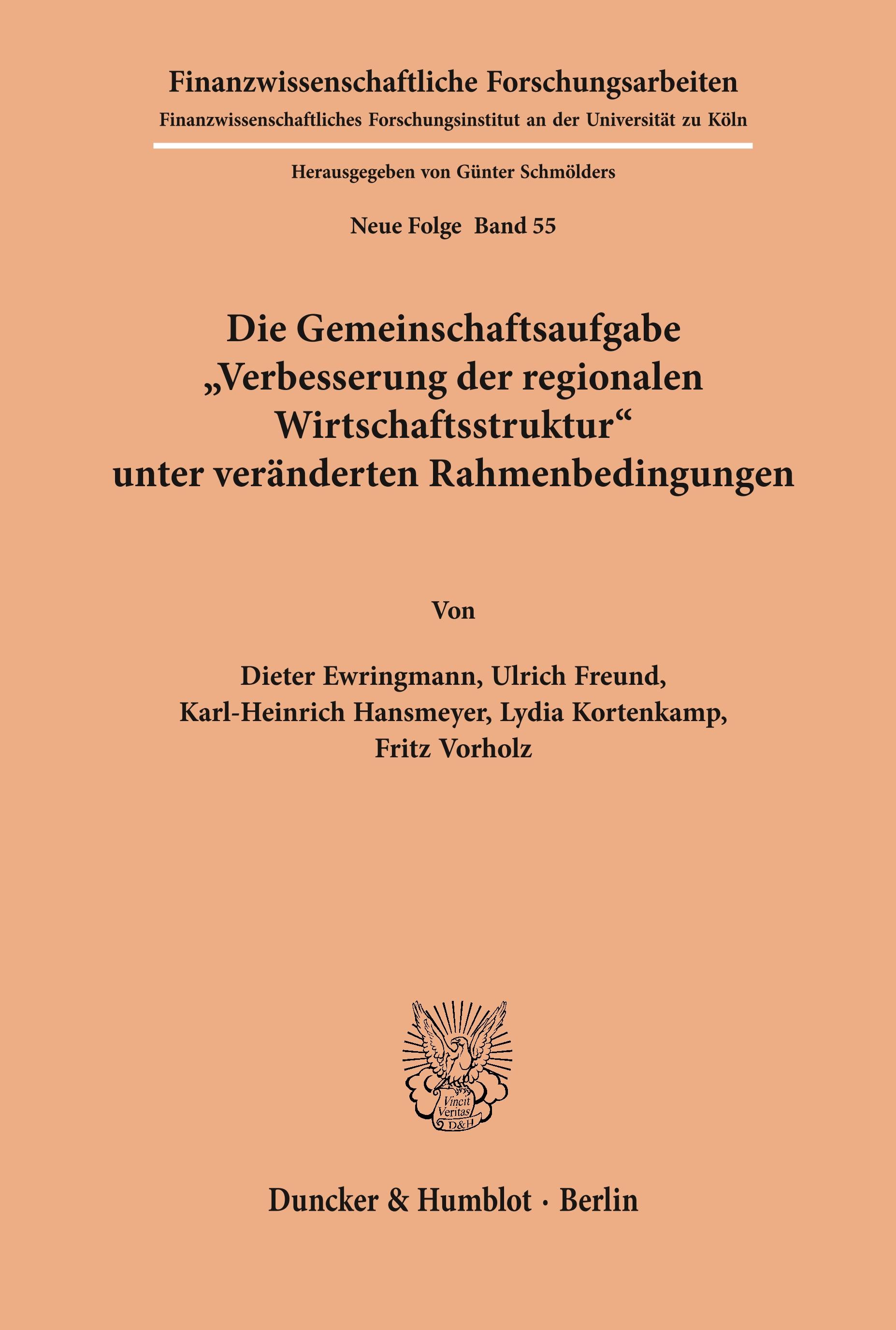 Finanzwissenschaftliche Forschungsarbeiten
Finanzwissenschaftliches Forschungsinstitut an der Universität zu Köln

Herausgegeben von Günter Schmölders

Neue Folge Band 55

Die Gemeinschaftsaufgabe „Verbesserung der regionalen Wirtschaftsstruktur“ unter veränderten Rahmenbedingungen

Von

Dieter Ewringmann, Ulrich Freund, Karl-Heinrich Hansmeyer, Lydia Kortenkamp, Fritz Vorholz

Vincit Veritas D&H

Duncker & Humblot · Berlin